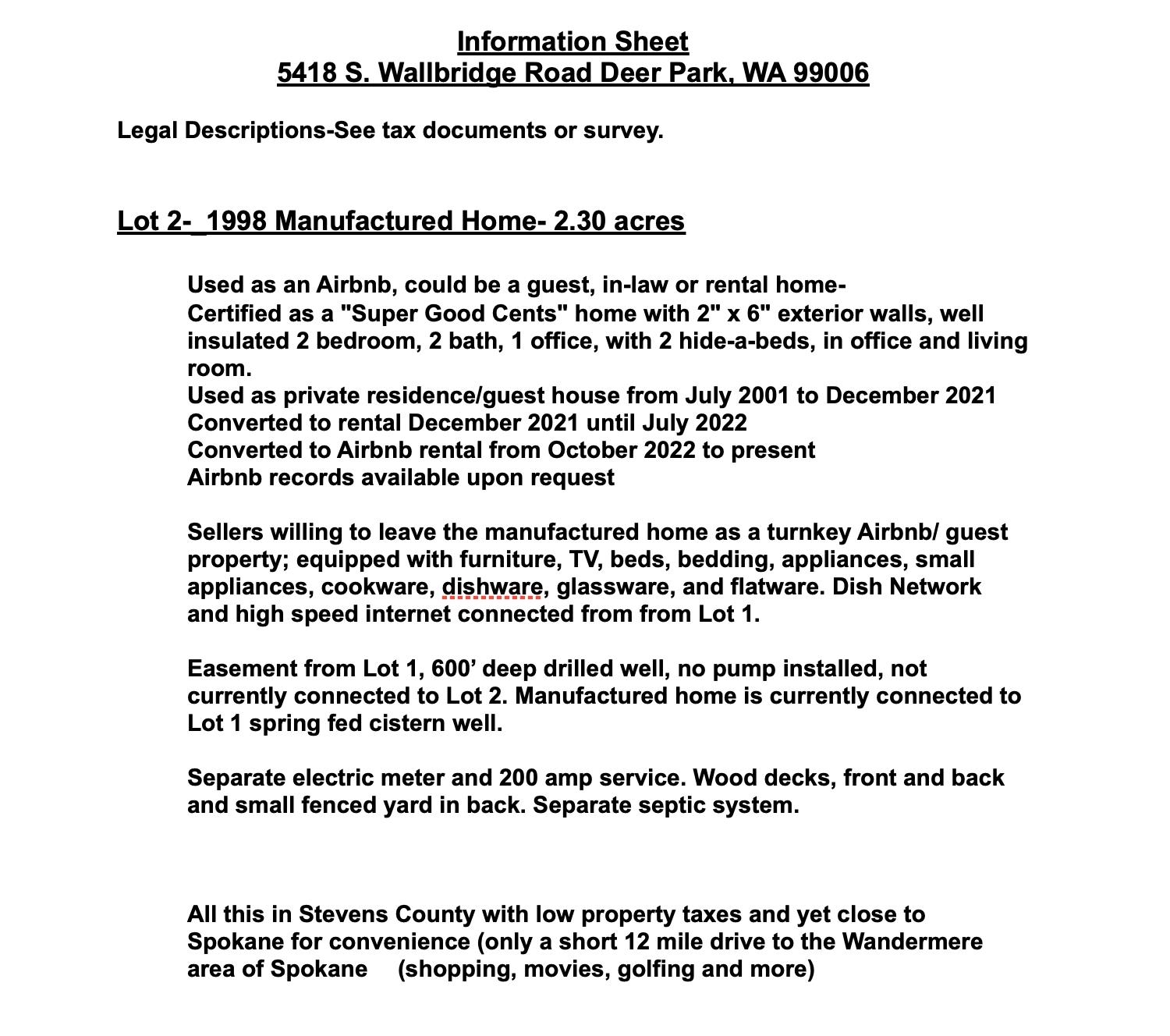 Information Sheet
5418 S. Wallbridge Road Deer Park, WA 99006

Legal Descriptions-See tax documents or survey.

Lot 2-_1998 Manufactured Home- 2.30 acres

Used as an Airbnb, could be a guest, in-law or rental home-
Certified as a "Super Good Cents" home with 2" x 6" exterior walls, well insulated 2 bedroom, 2 bath, 1 office, with 2 hide-a-beds, in office and living room.
Used as private residence/guest house from July 2001 to December 2021
Converted to rental December 2021 until July 2022
Converted to Airbnb rental from October 2022 to present
Airbnb records available upon request

Sellers willing to leave the manufactured home as a turnkey Airbnb/ guest property; equipped with furniture, TV, beds, bedding, appliances, small appliances, cookware, dishware, glassware, and flatware. Dish Network and high speed internet connected from from Lot 1.

Easement from Lot 1, 600’ deep drilled well, no pump installed, not currently connected to Lot 2. Manufactured home is currently connected to Lot 1 spring fed cistern well.

Separate electric meter and 200 amp service. Wood decks, front and back and small fenced yard in back. Separate septic system.

All this in Stevens County with low property taxes and yet close to Spokane for convenience (only a short 12 mile drive to the Wandermere area of Spokane (shopping, movies, golfing and more)